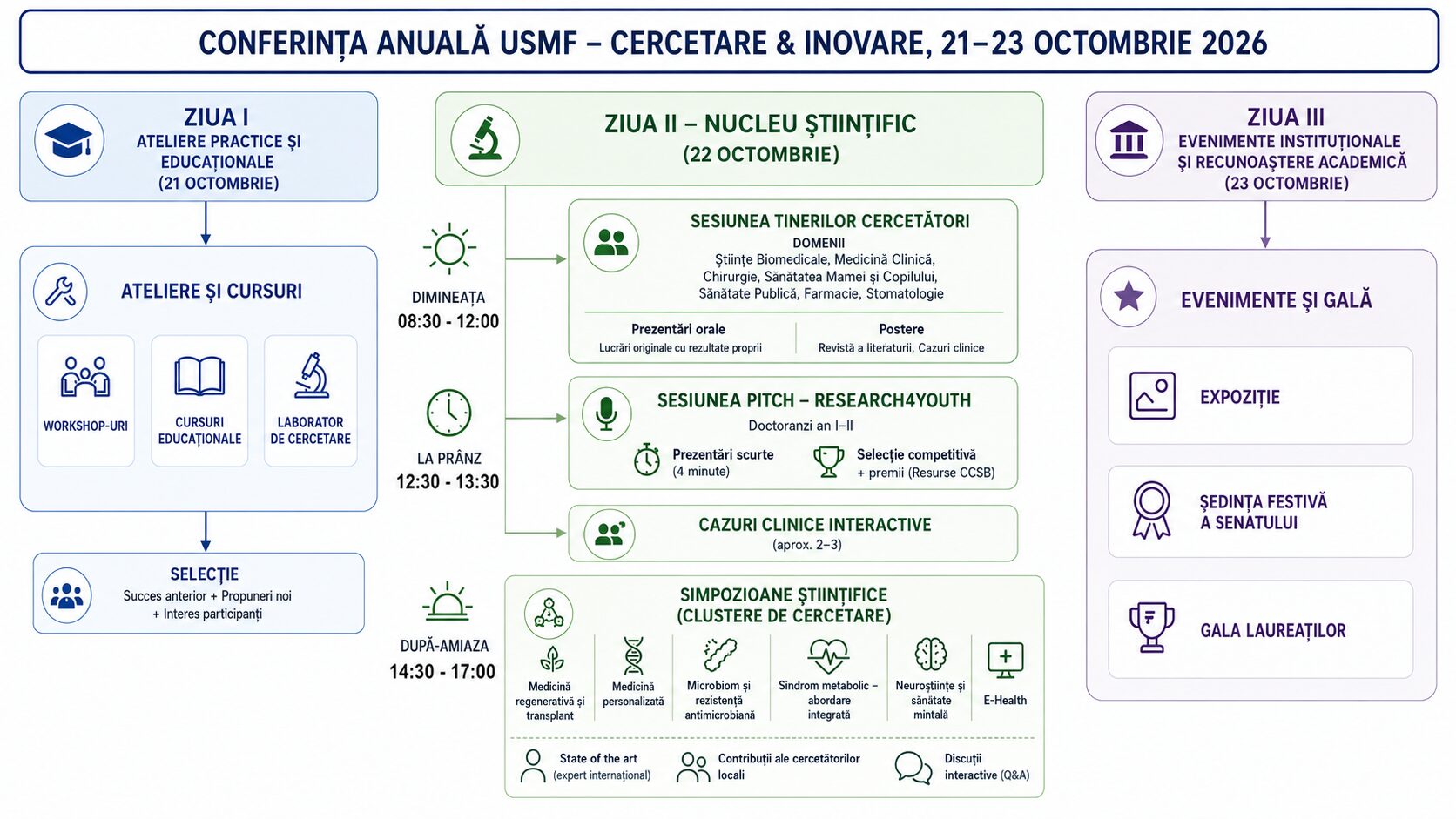 CONFERINȚA ANUALĂ USMF – CERCETARE & INOVARE, 21–23 OCTOMBRIE 2026

ZIUA I
ATELIERE PRACTICE ȘI EDUCAȚIONALE
(21 OCTOMBRIE)

ATELIERE ȘI CURSURI

WORKSHOP-URI

CURSURI EDUCAȚIONALE

LABORATOR DE CERCETARE

SELECȚIE
Succes anterior + Propuneri noi + Interes participanți

ZIUA II – NUCLEU ȘTIINȚIFIC
(22 OCTOMBRIE)

DIMINEAȚA
08:30 - 12:00

SESIUNEA TINERILOR CERCETĂTORI
DOMENII
Științe Biomedicale, Medicină Clinică, Chirurgie, Sănătatea Mamei și Copilului, Sănătate Publică, Farmacie, Stomatologie

Prezentări orale
Lucrări originale cu rezultate proprii

Postere
Revistă a literaturii, Cazuri clinice

LA PRÂNZ
12:30 - 13:30

SESIUNEA PITCH – RESEARCH4YOUTH
Doctoranzi an I–II

Prezentări scurte
(4 minute)

Selecție competitivă
+ premii (Resurse CCSB)

CAZURI CLINICE INTERACTIVE
(aprox. 2–3)

DUPĂ-AMIAZA
14:30 - 17:00

SIMPOZIOANE ȘTIINȚIFICE
(CLUSTERE DE CERCETARE)

Medicină regenerativă și transplant

Medicină personalizată

Microbiom și rezistență antimicrobiană

Sindrom metabolic – abordare integrată

Neuroștiințe și sănătate mintală

E-Health

State of the art
(expert internațional)

Contribuții ale cercetătorilor locali

Discuții interactive (Q&A)

ZIUA III
EVENIMENTE INSTITUȚIONALE ȘI RECUNOAȘTERE ACADEMICĂ
(23 OCTOMBRIE)

EVENIMENTE ȘI GALĂ

EXPOZIȚIE

ȘEDINȚA FESTIVĂ A SENATULUI

GALA LAUREAȚILOR